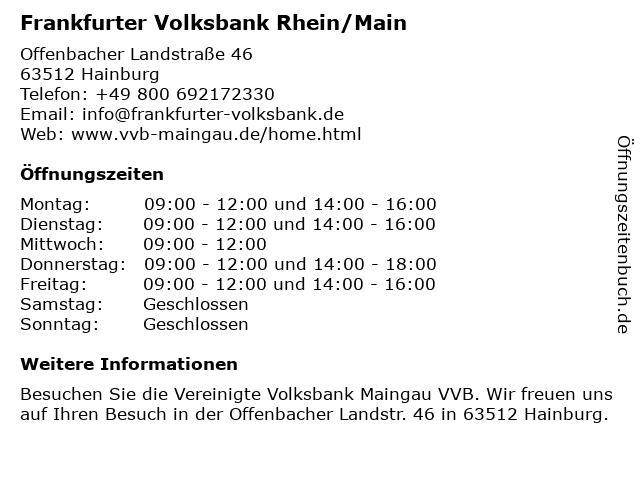 Frankfurter Volksbank Rhein/Main

Offenbacher Landstraße 46
63512 Hainburg
Telefon: +49 800 692172330
Email: info@frankfurter-volksbank.de
Web: www.vvb-maingau.de/home.html

Öffnungszeiten

| | |
|---|---|
| Montag: | 09:00 - 12:00 und 14:00 - 16:00 |
| Dienstag: | 09:00 - 12:00 und 14:00 - 16:00 |
| Mittwoch: | 09:00 - 12:00 |
| Donnerstag: | 09:00 - 12:00 und 14:00 - 18:00 |
| Freitag: | 09:00 - 12:00 und 14:00 - 16:00 |
| Samstag: | Geschlossen |
| Sonntag: | Geschlossen |

Weitere Informationen

Besuchen Sie die Vereinigte Volksbank Maingau VVB. Wir freuen uns auf Ihren Besuch in der Offenbacher Landstr. 46 in 63512 Hainburg.

Öffnungszeitenbuch.de